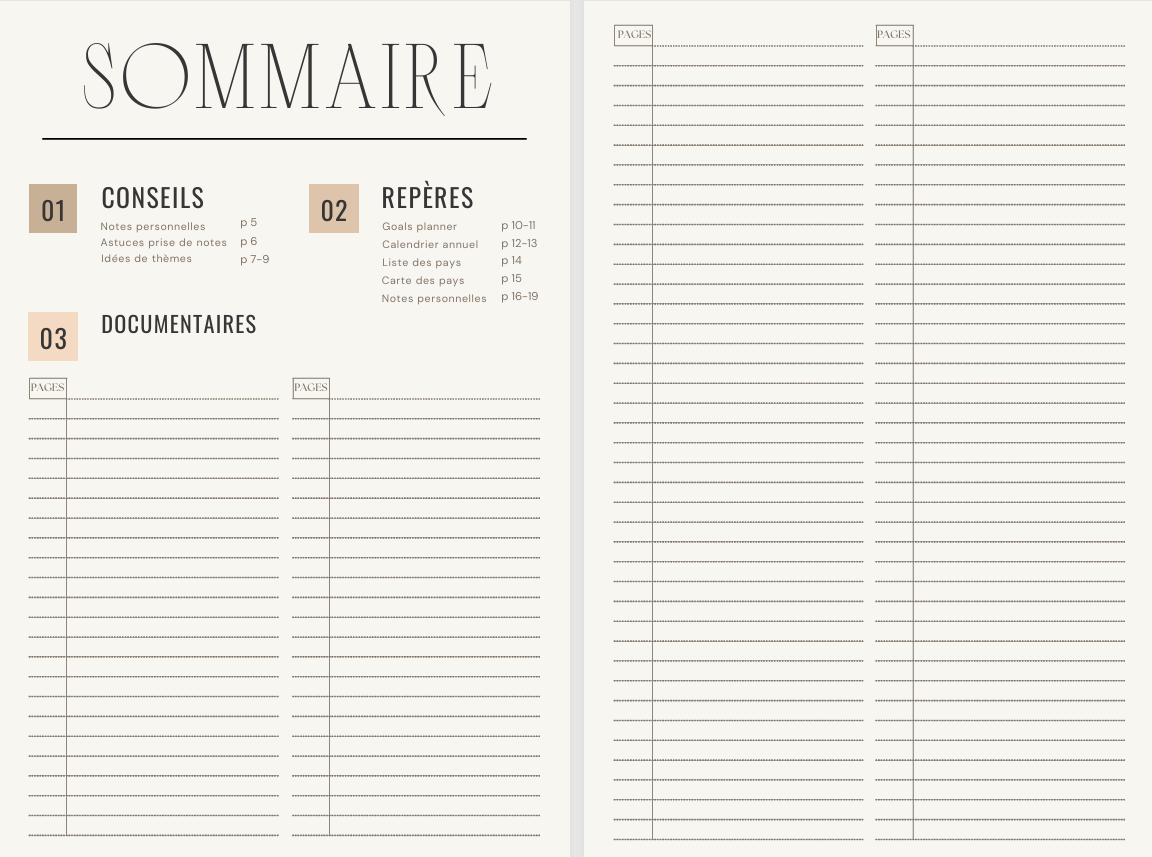 SOMMAIRE

01
CONSEILS
Notes personnelles p 5
Astuces prise de notes p 6
Idées de thèmes p 7-9

02
REPÈRES
Goals planner p 10-11
Calendrier annuel p 12-13
Liste des pays p 14
Carte des pays p 15
Notes personnelles p 16-19

03
DOCUMENTAIRES

PAGES

PAGES

PAGES

PAGES